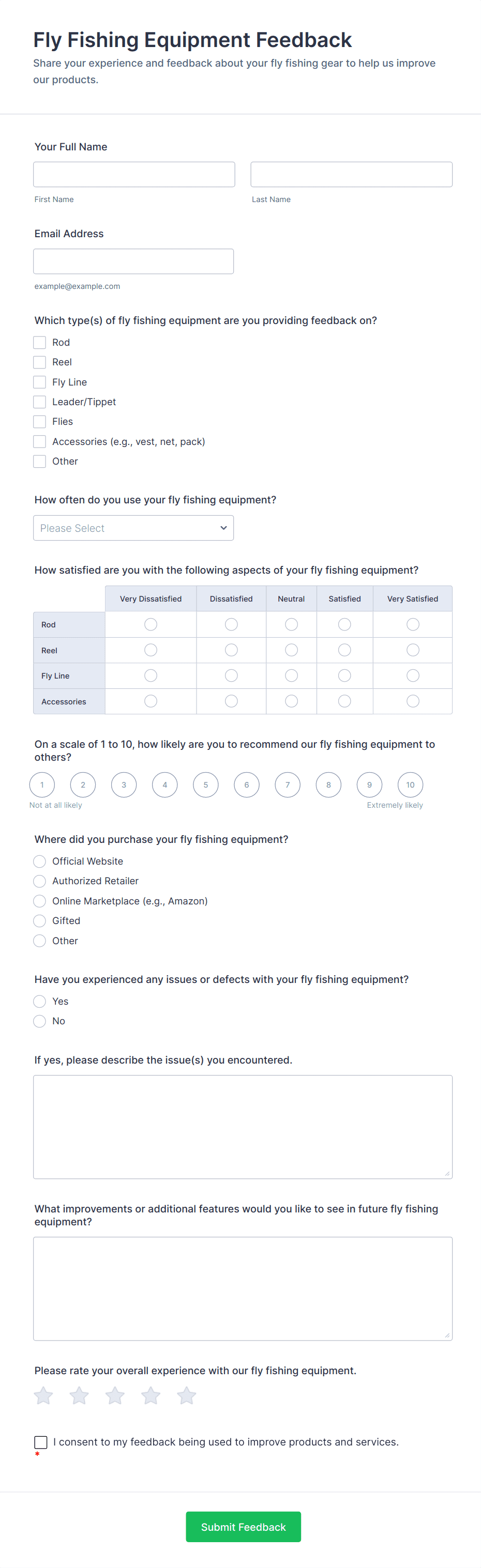 Fly Fishing Equipment Feedback

Share your experience and feedback about your fly fishing gear to help us improve our products.

Your Full Name

First Name

Last Name

Email Address

example@example.com

Which type(s) of fly fishing equipment are you providing feedback on?

Rod

Reel

Fly Line

Leader/Tippet

Flies

Accessories (e.g., vest, net, pack)

Other

How often do you use your fly fishing equipment?

Please Select

How satisfied are you with the following aspects of your fly fishing equipment?

| | Very Dissatisfied | Dissatisfied | Neutral | Satisfied | Very Satisfied |
|---|---|---|---|---|---|
| Rod | | | | | |
| Reel | | | | | |
| Fly Line | | | | | |
| Accessories | | | | | |

On a scale of 1 to 10, how likely are you to recommend our fly fishing equipment to others?

1 2 3 4 5 6 7 8 9 10

Not at all likely

Extremely likely

Where did you purchase your fly fishing equipment?

Official Website

Authorized Retailer

Online Marketplace (e.g., Amazon)

Gifted

Other

Have you experienced any issues or defects with your fly fishing equipment?

Yes

No

If yes, please describe the issue(s) you encountered.

What improvements or additional features would you like to see in future fly fishing equipment?

Please rate your overall experience with our fly fishing equipment.

I consent to my feedback being used to improve products and services.

*

Submit Feedback